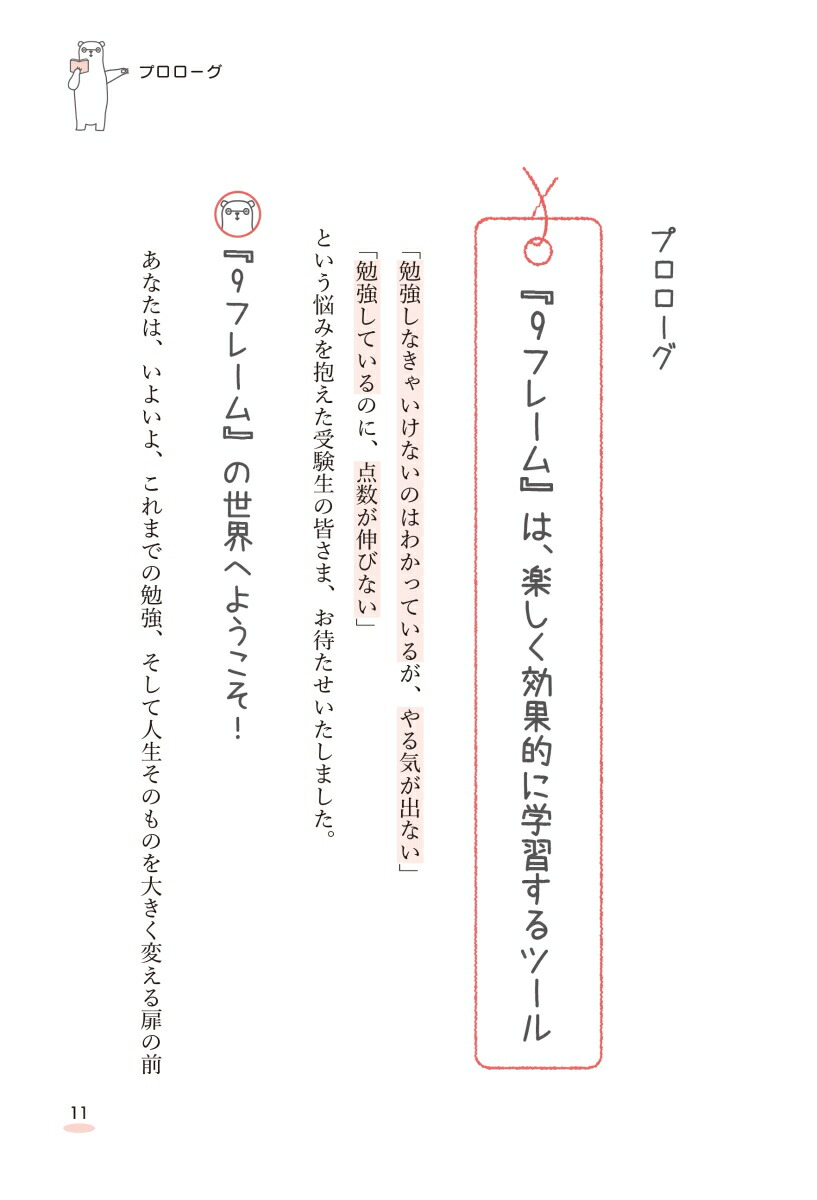 プロローグ

プロローグ

『9フレーム』は、楽しく効果的に学習するツール

「勉強しなきゃいけないのはわかっているが、やる気が出ない」
「勉強しているのに、点数が伸びない」
という悩みを抱えた受験生の皆さま、お待たせいたしました。

『9フレーム』の世界へようこそ！

あなたは、いよいよ、これまでの勉強、そして人生そのものを大きく変える扉の前

11